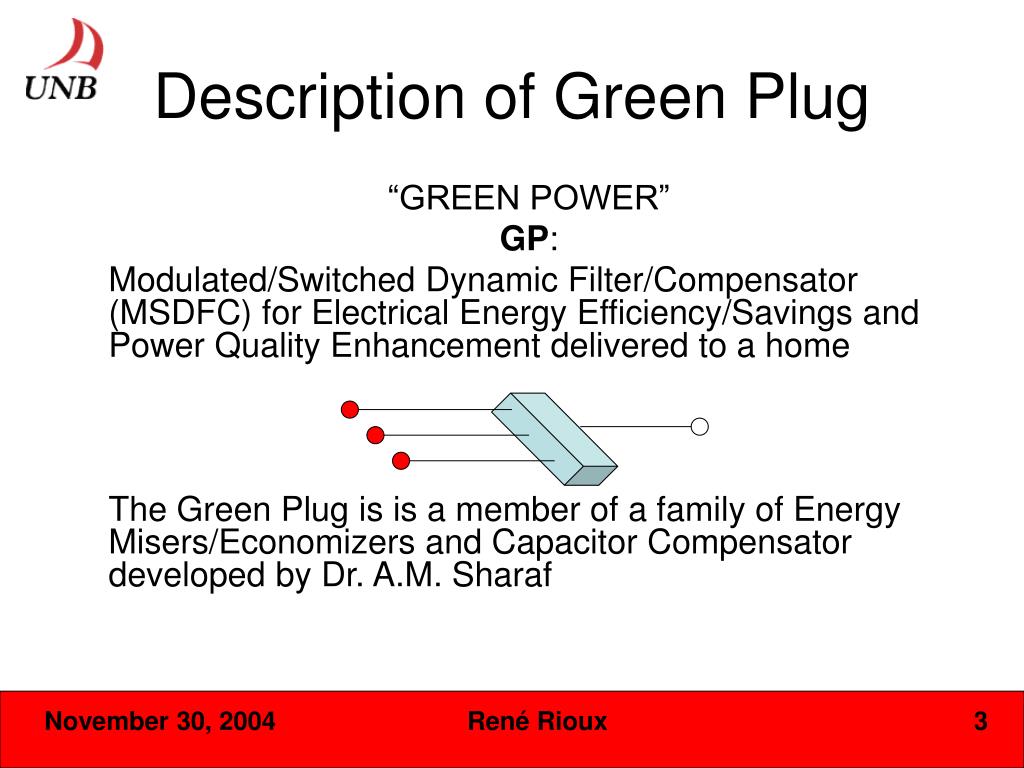 UNB

Description of Green Plug

“GREEN POWER”

GP:

Modulated/Switched Dynamic Filter/Compensator (MSDFC) for Electrical Energy Efficiency/Savings and Power Quality Enhancement delivered to a home

The Green Plug is is a member of a family of Energy Misers/Economizers and Capacitor Compensator developed by Dr. A.M. Sharaf

November 30, 2004 René Rioux 3